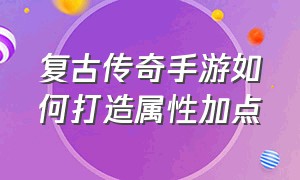 复古传奇手游如何打造属性加点